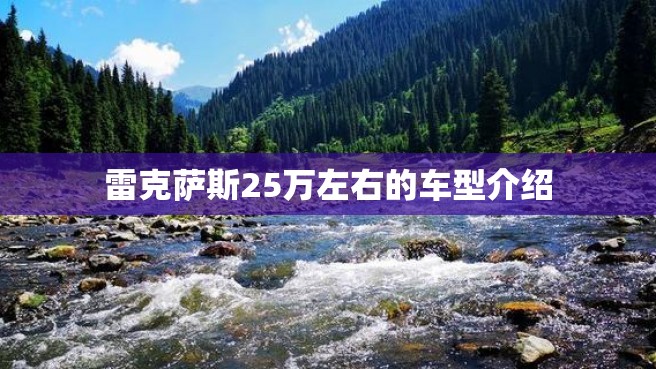 雷克萨斯25万左右的车型介绍